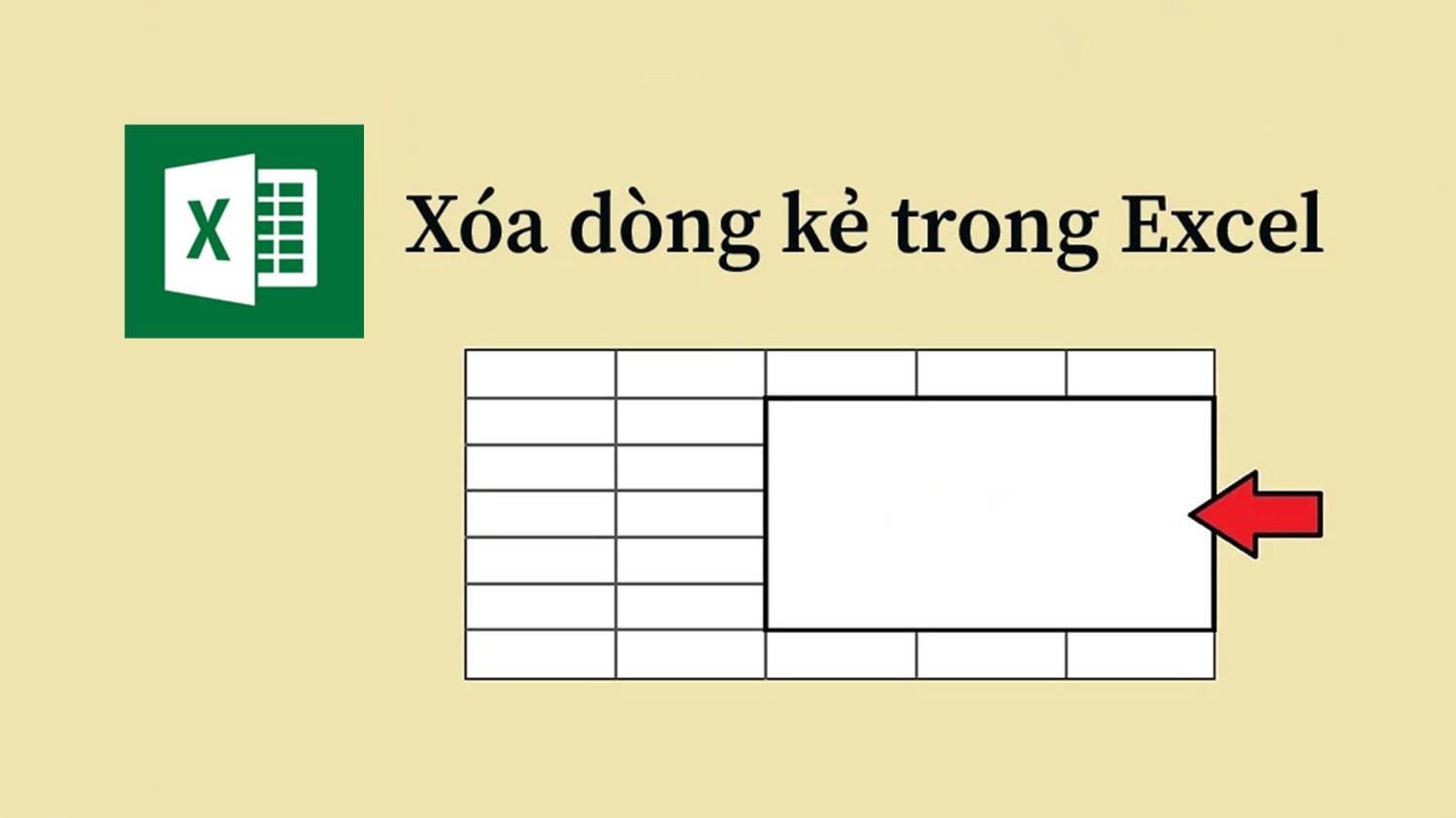 X

Xóa dòng kẻ trong Excel